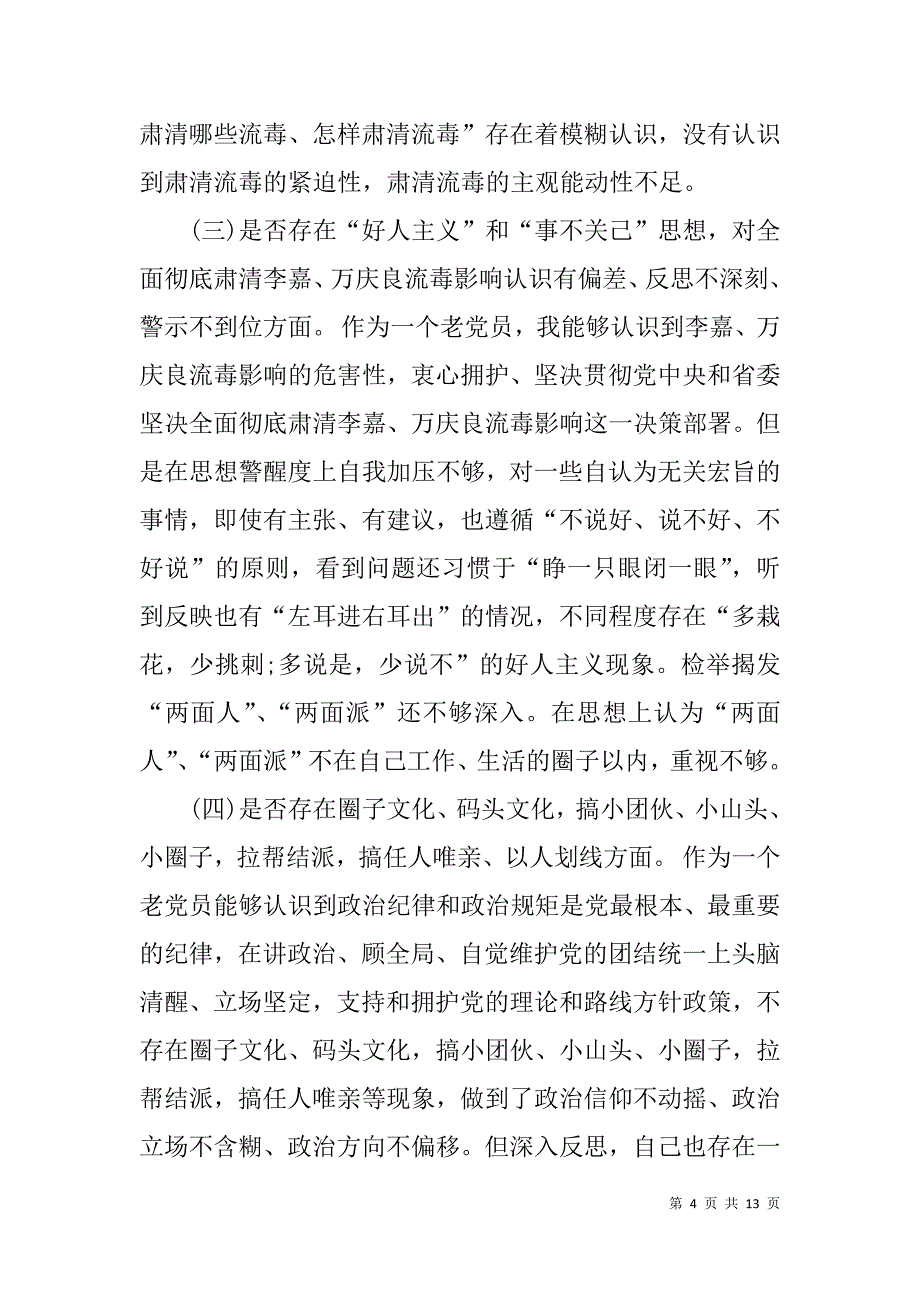 肃清哪些流毒、怎样肃清流毒”存在着模糊认识，没有认识到肃清流毒的紧迫性，肃清流毒的主观能动性不足。

（三）是否存在“好人主义”和“事不关己”思想，对全面彻底肃清李嘉、万庆良流毒影响认识有偏差、反思不深刻、警示不到位方面。作为一个老党员，我能够认识到李嘉、万庆良流毒影响的危害性，衷心拥护、坚决贯彻党中央和省委坚决全面彻底肃清李嘉、万庆良流毒影响这一决策部署。但是在思想警醒度上自我加压不够，对一些自认为无关宏旨的事情，即使有主张、有建议，也遵循“不说好、说不好、不好说”的原则，看到问题还习惯于“睁一只眼闭一眼”，听到反映也有“左耳进右耳出”的情况，不同程度存在“多栽花，少挑刺;多说是，少说不”的好人主义现象。检举揭发“两面人”、“两面派”还不够深入。在思想上认为“两面人”、“两面派”不在自己工作、生活的圈子以内，重视不够。

（四）是否存在圈子文化、码头文化，搞小团伙、小山头、小圈子，拉帮结派，搞任人唯亲、以人划线方面。作为一个老党员能够认识到政治纪律和政治规矩是党最根本、最重要的纪律，在讲政治、顾全局、自觉维护党的团结统一上头脑清醒、立场坚定，支持和拥护党的理论和路线方针政策，不存在圈子文化、码头文化，搞小团伙、小山头、小圈子，拉帮结派，搞任人唯亲等现象，做到了政治信仰不动摇、政治立场不含糊、政治方向不偏移。但深入反思，自己也存在一

第 4 页 共 13 页